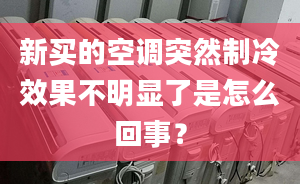 新买的空调突然制冷效果不明显了是怎么回事？